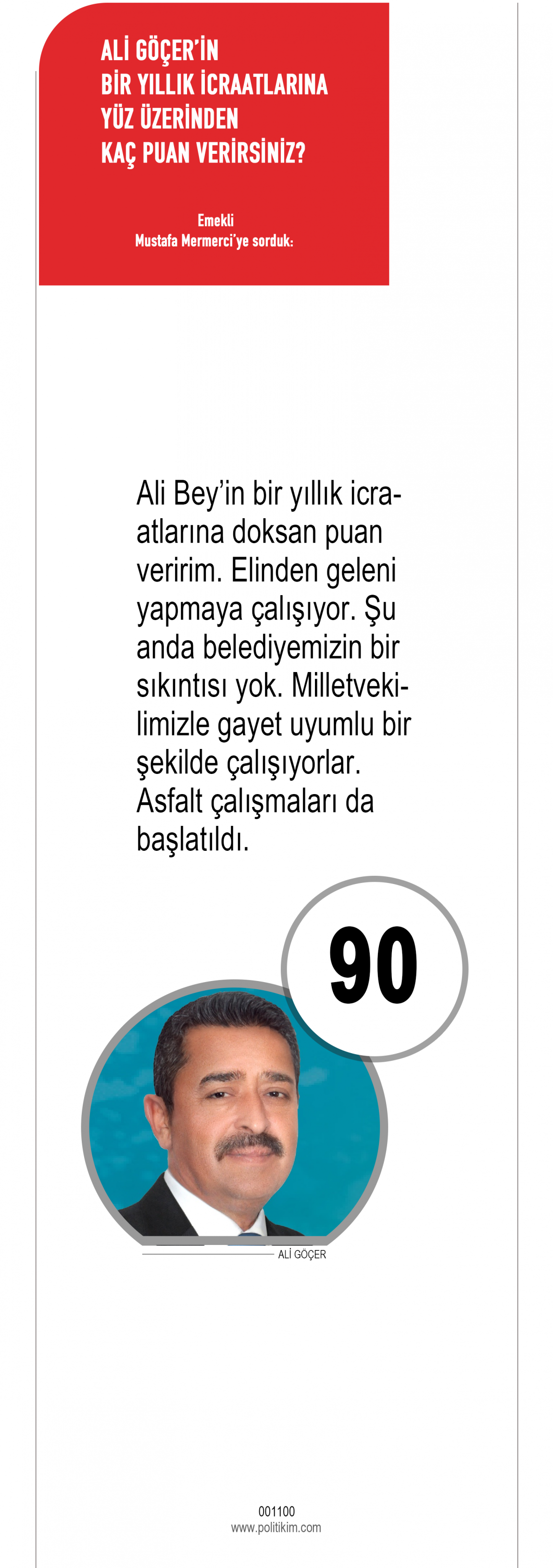 ALİ GÖÇER'İN
BİR YILLIK İCRAATLARINA
YÜZ ÜZERİNDEN
KAÇ PUAN VERİRSİNİZ?

Emekli
Mustafa Mermerci'ye sorduk:

Ali Bey'in bir yıllık icraatlarına doksan puan veririm. Elinden geleni yapmaya çalışıyor. Şu anda belediyemizin bir sıkıntısı yok. Milletvekilimizle gayet uyumlu bir şekilde çalışıyorlar. Asfalt çalışmaları da başlatıldı.

90

ALİ GÖÇER

001100
www.politikim.com